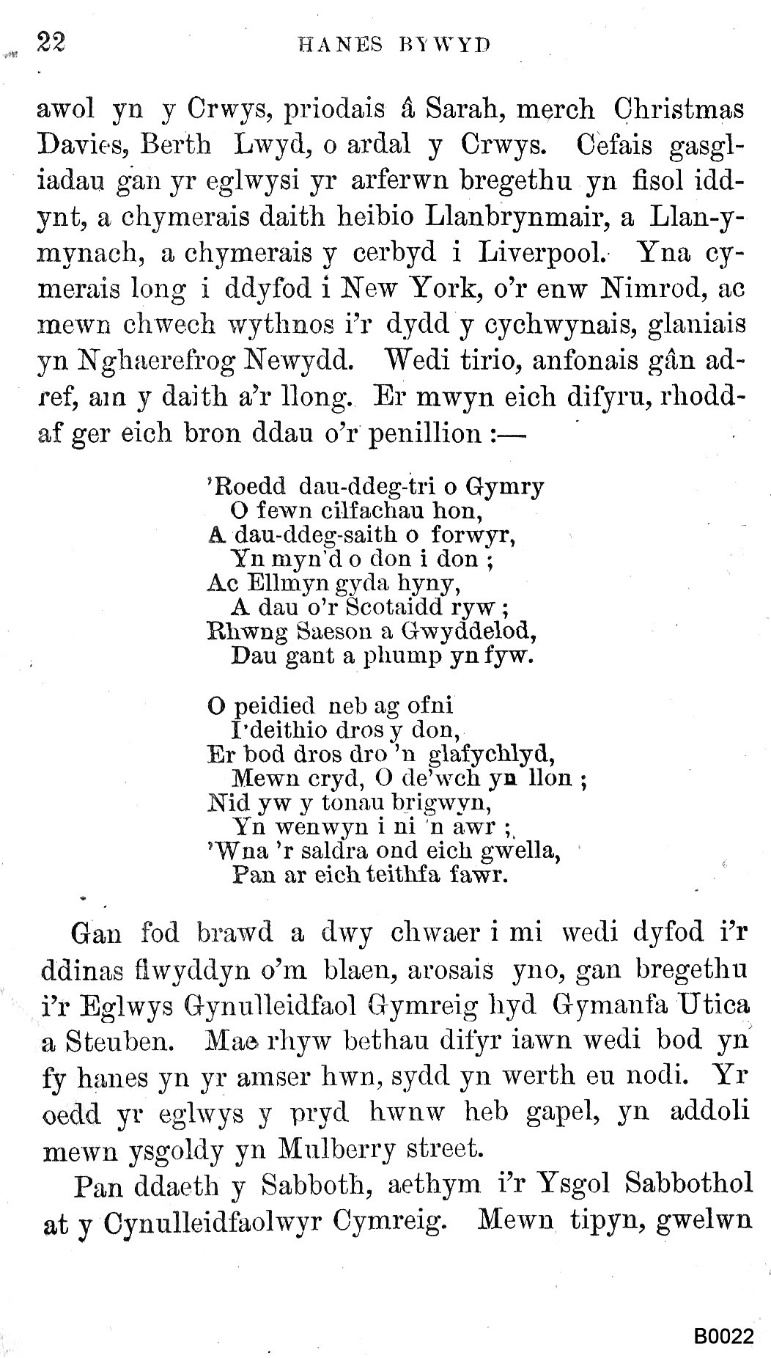 22 HANES BYWYD

awol yn y Crwys, priodais â Sarah, merch Christmas Davies, Berth Lwyd, o ardal y Crwys. Cefais gasgliadau gan yr eglwysi yr arferwn bregethu yn fisol iddynt, a chymerais daith heibio Llanbrynmair, a Llan-y-mynach, a chymerais y cerbyd i Liverpool. Yna cymerais long i ddyfod i New York, o'r enw Nimrod, ac mewn chwech wythnos i'r dydd y cychwynais, glaniais yn Nghaerefrog Newydd. Wedi tirio, anfonais gân adref, am y daith a'r llong. Er mwyn eich difyru, rhoddaf ger eich bron ddau o'r penillion :—

'Roedd dau-ddeg-tri o Gymry
O fewn cilfachau hon,
A dau-ddeg-saith o forwyr,
Yn myn'd o don i don ;
Ac Ellmyn gyda hyny,
A dau o'r Scotaidd ryw ;
Rhwng Saeson a Gwyddelod,
Dau gant a phump yn fyw.

O peidied neb ag ofni
I'deithio dros y don,
Er bod dros dro 'n glafychlyd,
Mewn cryd, O de'wch yn llon ;
Nid yw y tonau brigwyn,
Yn wenwyn i ni 'n awr ;
'Wna 'r saldra ond eich gwella,
Pan ar eich teithfa fawr.

Gan fod brawd a dwy chwaer i mi wedi dyfod i'r ddinas flwyddyn o'm blaen, arosais yno, gan bregethu i'r Eglwys Gynulleidfaol Gymreig hyd Gymanfa Utica a Steuben. Mae rhyw bethau difyr iawn wedi bod yn fy hanes yn yr amser hwn, sydd yn werth eu nodi. Yr oedd yr eglwys y pryd hwnw heb gapel, yn addoli mewn ysgoldy yn Mulberry street.

Pan ddaeth y Sabboth, aethym i'r Ysgol Sabbothol at y Cynulleidfaolwyr Cymreig. Mewn tipyn, gwelwn

B0022